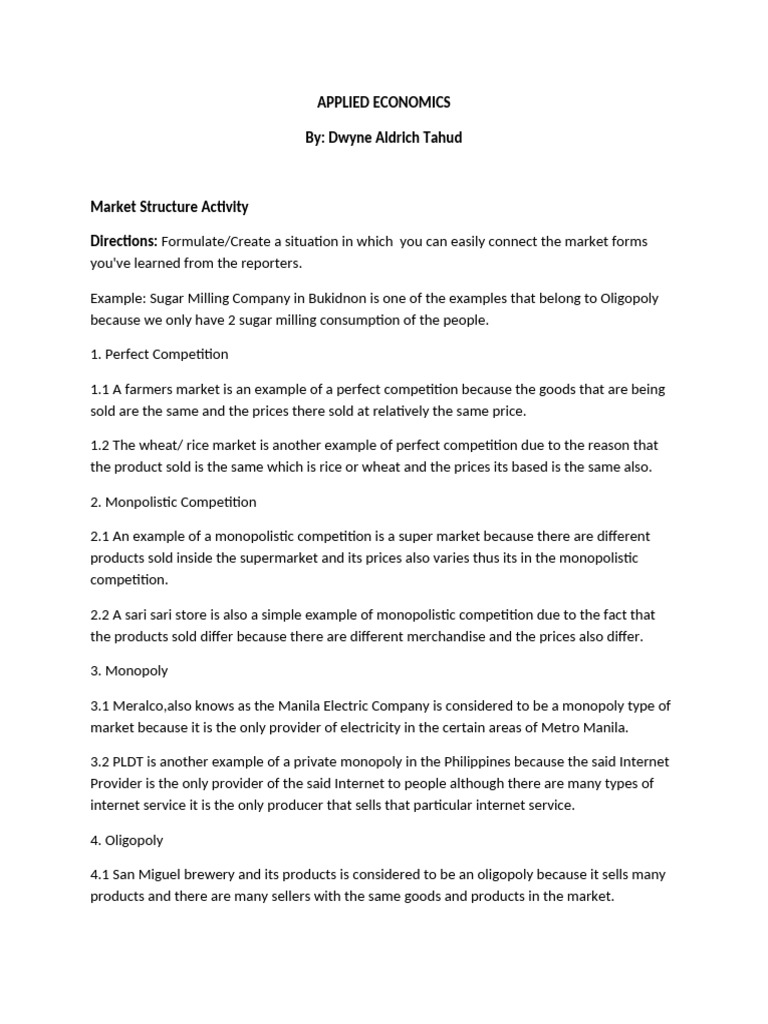 APPLIED ECONOMICS

By: Dwyne Aldrich Tahud

Market Structure Activity

Directions: Formulate/Create a situation in which you can easily connect the market forms you've learned from the reporters.

Example: Sugar Milling Company in Bukidnon is one of the examples that belong to Oligopoly because we only have 2 sugar milling consumption of the people.

1. Perfect Competition

1.1 A farmers market is an example of a perfect competition because the goods that are being sold are the same and the prices there sold at relatively the same price.

1.2 The wheat/ rice market is another example of perfect competition due to the reason that the product sold is the same which is rice or wheat and the prices its based is the same also.

2. Monpolistic Competition

2.1 An example of a monopolistic competition is a super market because there are different products sold inside the supermarket and its prices also varies thus its in the monopolistic competition.

2.2 A sari sari store is also a simple example of monopolistic competition due to the fact that the products sold differ because there are different merchandise and the prices also differ.

3. Monopoly

3.1 Meralco,also knows as the Manila Electric Company is considered to be a monopoly type of market because it is the only provider of electricity in the certain areas of Metro Manila.

3.2 PLDT is another example of a private monopoly in the Philippines because the said Internet Provider is the only provider of the said Internet to people although there are many types of internet service it is the only producer that sells that particular internet service.

4. Oligopoly

4.1 San Miguel brewery and its products is considered to be an oligopoly because it sells many products and there are many sellers with the same goods and products in the market.